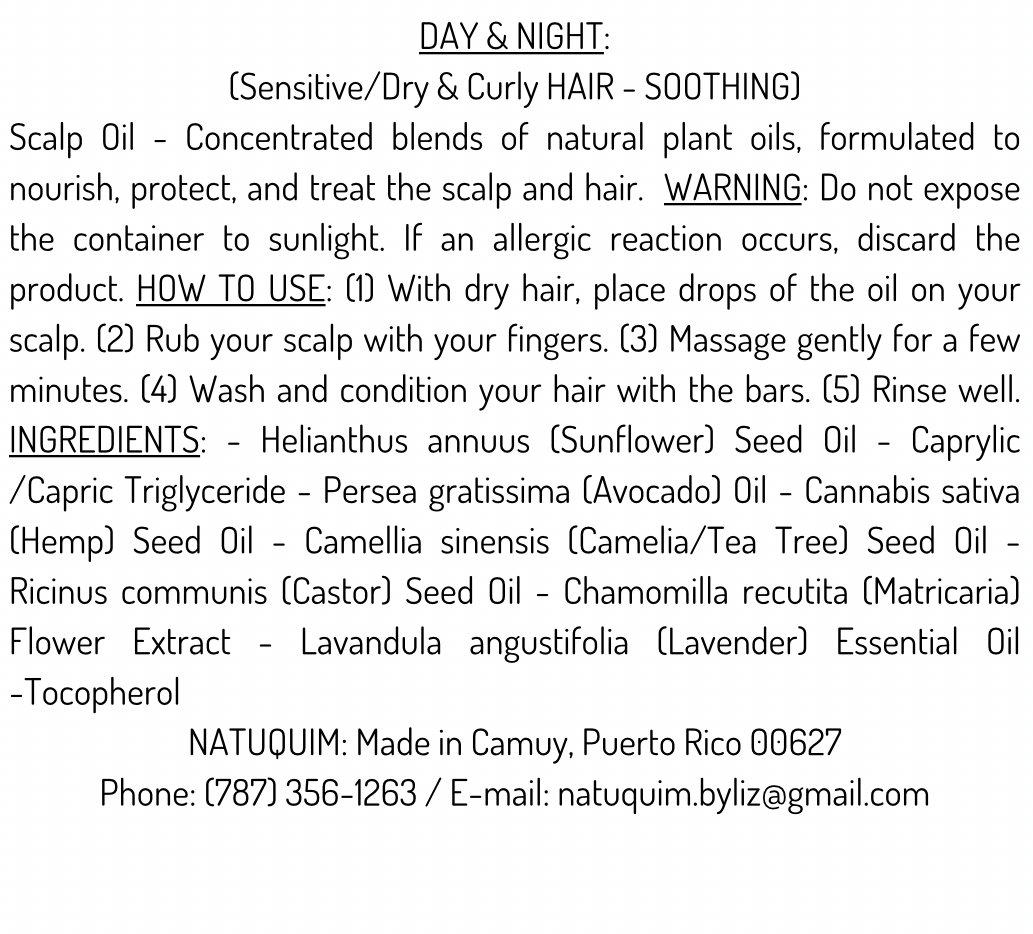 DAY & NIGHT:
(Sensitive/Dry & Curly HAIR - SOOTHING)
Scalp Oil - Concentrated blends of natural plant oils, formulated to nourish, protect, and treat the scalp and hair. WARNING: Do not expose the container to sunlight. If an allergic reaction occurs, discard the product. HOW TO USE: (1) With dry hair, place drops of the oil on your scalp. (2) Rub your scalp with your fingers. (3) Massage gently for a few minutes. (4) Wash and condition your hair with the bars. (5) Rinse well. INGREDIENTS: - Helianthus annuus (Sunflower) Seed Oil - Caprylic /Capric Triglyceride - Persea gratissima (Avocado) Oil - Cannabis sativa (Hemp) Seed Oil - Camellia sinensis (Camelia/Tea Tree) Seed Oil - Ricinus communis (Castor) Seed Oil - Chamomilla recutita (Matricaria) Flower Extract - Lavandula angustifolia (Lavender) Essential Oil -Tocopherol
NATUQUIM: Made in Camuy, Puerto Rico 00627
Phone: (787) 356-1263 / E-mail: natuquim.byliz@gmail.com